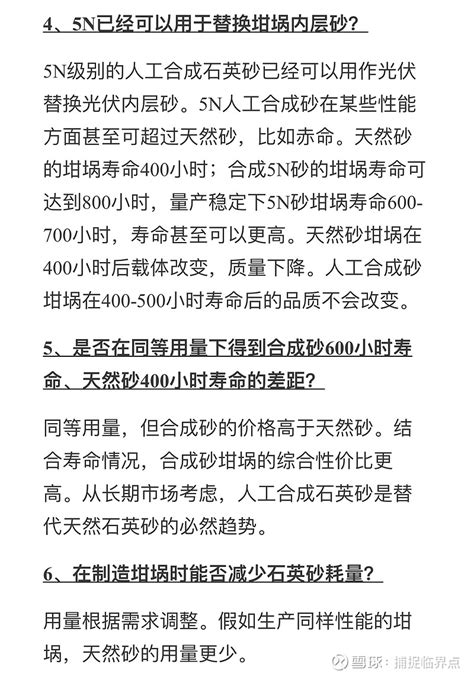 4、5N已经可以用于替换坩埚内层砂？

5N级别的人工合成石英砂已经可以用作光伏替换光伏内层砂。5N人工合成砂在某些性能方面甚至可超过天然砂，比如赤命。天然砂的坩埚寿命400小时；合成5N砂的坩埚寿命可达到800小时，量产稳定下5N砂坩埚寿命600-700小时，寿命甚至可以更高。天然砂坩埚在400小时后载体改变，质量下降。人工合成砂坩埚在400-500小时寿命后的品质不会改变。

5、是否在同等用量下得到合成砂600小时寿命、天然砂400小时寿命的差距？

同等用量，但合成砂的价格高于天然砂。结合寿命情况，合成砂坩埚的综合性价比更高。从长期市场考虑，人工合成石英砂是替代天然石英砂的必然趋势。

6、在制造坩埚时能否减少石英砂耗量？

用量根据需求调整。假如生产同样性能的坩埚，天然砂的用量更少。

雪球：捕捉临界点